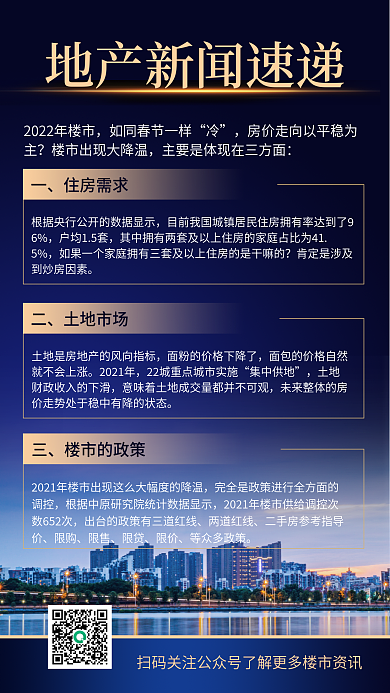 地产新闻速递

2022年楼市，如同春节一样“冷”，房价走向以平稳为主？楼市出现大降温，主要是体现在三方面：

一、住房需求

根据央行公开的数据显示，目前我国城镇居民住房拥有率达到了96%，户均1.5套，其中拥有两套及以上住房的家庭占比为41.5%，如果一个家庭拥有三套及以上住房的是干嘛的？肯定是涉及到炒房因素。

二、土地市场

土地是房地产的风向指标，面粉的价格下降了，面包的价格自然就不会上涨。2021年，22城重点城市实施“集中供地”，土地财政收入的下滑，意味着土地成交量都并不可观，未来整体的房价走势处于稳中有降的状态。

三、楼市的政策

2021年楼市出现这么大幅度的降温，完全是政策进行全方面的调控，根据中原研究院统计数据显示，2021年楼市供给调控次数652次，出台的政策有三道红线、两道红线、二手房参考指导价、限购、限售、限贷、限价、等众多政策。

扫码关注公众号了解更多楼市资讯